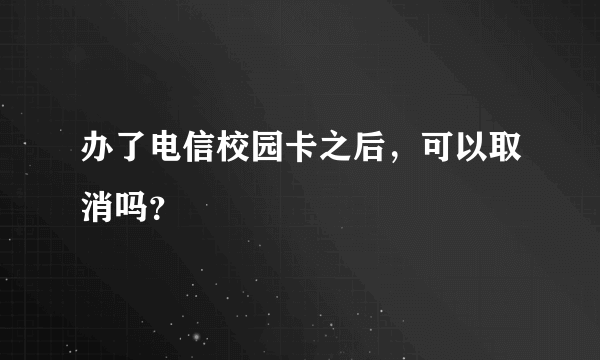 办了电信校园卡之后，可以取消吗?